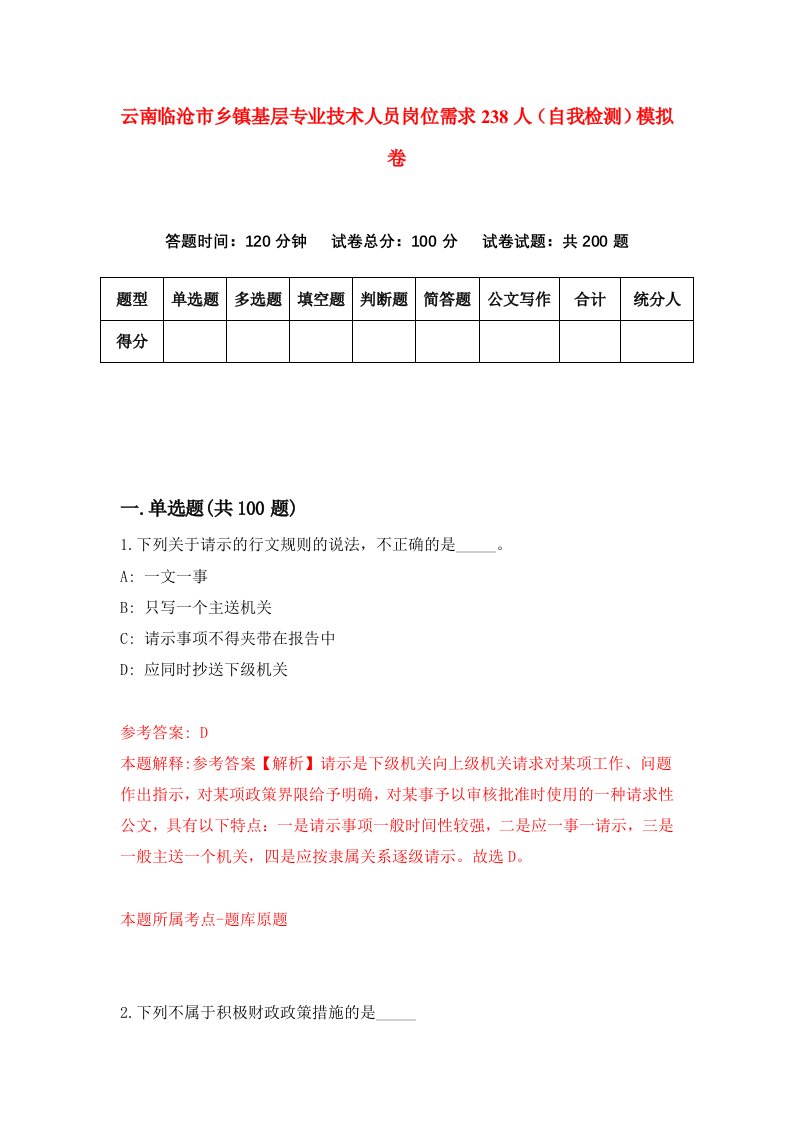 云南临沧市乡镇基层专业技术人员岗位需求238人（自我检测）模拟卷

答题时间：120分钟　试卷总分：100分　试卷试题：共200题

| 题型 | 单选题 | 多选题 | 填空题 | 判断题 | 简答题 | 公文写作 | 合计 | 统分人 |
|---|---|---|---|---|---|---|---|---|
| 得分 | | | | | | | | |

一.单选题(共100题)

1.下列关于请示的行文规则的说法，不正确的是_____。

A: 一文一事

B: 只写一个主送机关

C: 请示事项不得夹带在报告中

D: 应同时抄送下级机关

参考答案: D

本题解释:参考答案【解析】请示是下级机关向上级机关请求对某项工作、问题作出指示，对某项政策界限给予明确，对某事予以审核批准时使用的一种请求性公文，具有以下特点：一是请示事项一般时间性较强，二是应一事一请示，三是一般主送一个机关，四是应按隶属关系逐级请示。故选D。

本题所属考点-题库原题

2.下列不属于积极财政政策措施的是_____